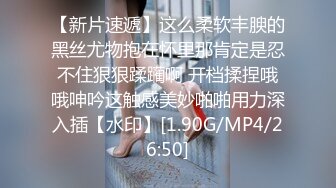 【新片速遞】这么柔软丰腴的黑丝尤物抱在怀里那肯定是忍不住狠狠蹂躏啊 开档揉捏哦哦呻吟这触感美妙啪啪用力深入插【水印】[1.90G/MP4/26:50]